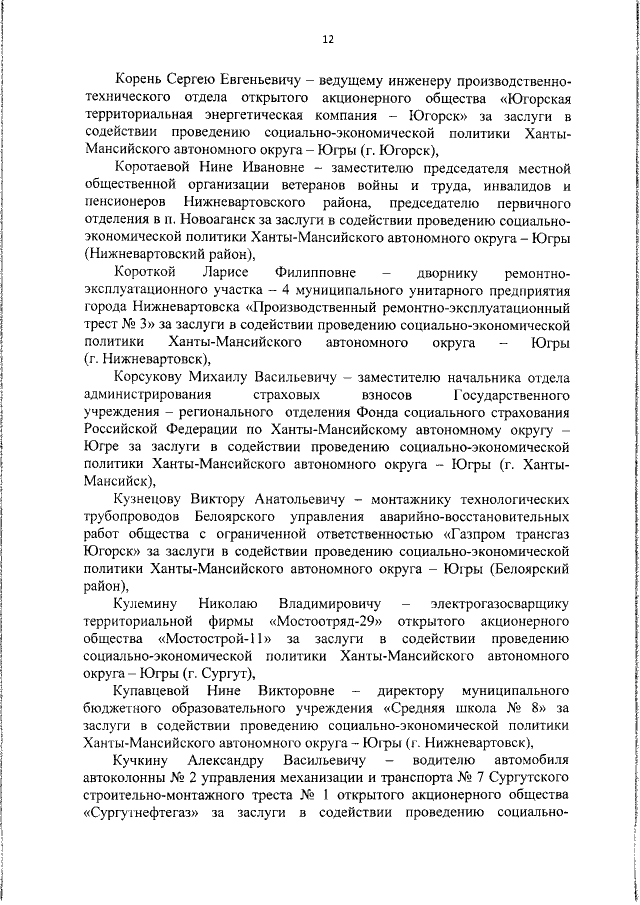 12

Корень Сергею Евгеньевичу – ведущему инженеру производственно-технического отдела открытого акционерного общества «Югорская территориальная энергетическая компания – Югорск» за заслуги в содействии проведению социально-экономической политики Ханты-Мансийского автономного округа – Югры (г. Югорск),

Коротаевой Нине Ивановне – заместителю председателя местной общественной организации ветеранов войны и труда, инвалидов и пенсионеров Нижневартовского района, председателю первичного отделения в п. Новоаганск за заслуги в содействии проведению социально-экономической политики Ханты-Мансийского автономного округа – Югры (Нижневартовский район),

Короткой Ларисе Филипповне – дворнику ремонтно-эксплуатационного участка – 4 муниципального унитарного предприятия города Нижневартовска «Производственный ремонтно-эксплуатационный трест № 3» за заслуги в содействии проведению социально-экономической политики Ханты-Мансийского автономного округа – Югры (г. Нижневартовск),

Корсукову Михаилу Васильевичу – заместителю начальника отдела администрирования страховых взносов Государственного учреждения – регионального отделения Фонда социального страхования Российской Федерации по Ханты-Мансийскому автономному округу – Югре за заслуги в содействии проведению социально-экономической политики Ханты-Мансийского автономного округа – Югры (г. Ханты-Мансийск),

Кузнецову Виктору Анатольевичу – монтажнику технологических трубопроводов Белоярского управления аварийно-восстановительных работ общества с ограниченной ответственностью «Газпром трансгаз Югорск» за заслуги в содействии проведению социально-экономической политики Ханты-Мансийского автономного округа – Югры (Белоярский район),

Кулемину Николаю Владимировичу – электрогазосварщику территориальной фирмы «Мостоотряд-29» открытого акционерного общества «Мостострой-11» за заслуги в содействии проведению социально-экономической политики Ханты-Мансийского автономного округа – Югры (г. Сургут),

Купавцевой Нине Викторовне – директору муниципального бюджетного образовательного учреждения «Средняя школа № 8» за заслуги в содействии проведению социально-экономической политики Ханты-Мансийского автономного округа – Югры (г. Нижневартовск),

Кучкину Александру Васильевичу – водителю автомобиля автоколонны № 2 управления механизации и транспорта № 7 Сургутского строительно-монтажного треста № 1 открытого акционерного общества «Сургутнефтегаз» за заслуги в содействии проведению социально-